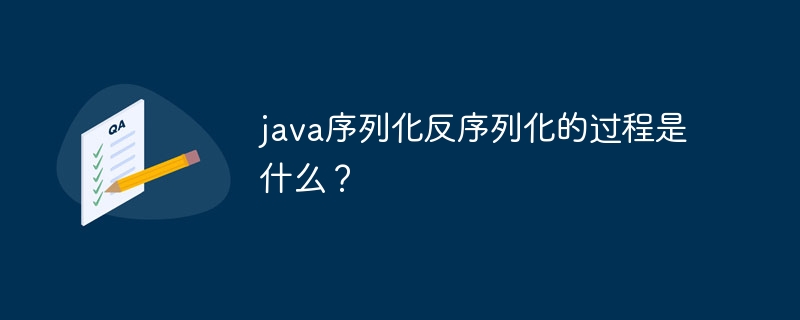 QA

java序列化反序列化的过程是什么？